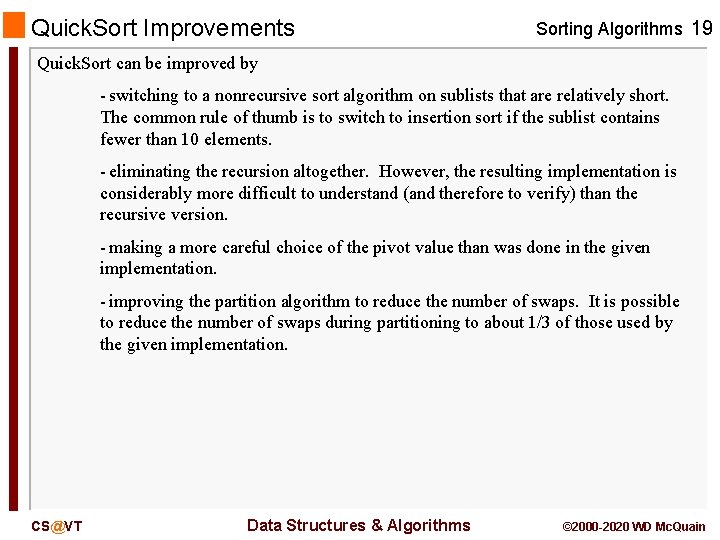 QuickSort Improvements

Sorting Algorithms 19

QuickSort can be improved by

- switching to a nonrecursive sort algorithm on sublists that are relatively short. The common rule of thumb is to switch to insertion sort if the sublist contains fewer than 10 elements.

- eliminating the recursion altogether. However, the resulting implementation is considerably more difficult to understand (and therefore to verify) than the recursive version.

- making a more careful choice of the pivot value than was done in the given implementation.

- improving the partition algorithm to reduce the number of swaps. It is possible to reduce the number of swaps during partitioning to about 1/3 of those used by the given implementation.

CS@VT

Data Structures & Algorithms

©2000-2020 WD McQuain